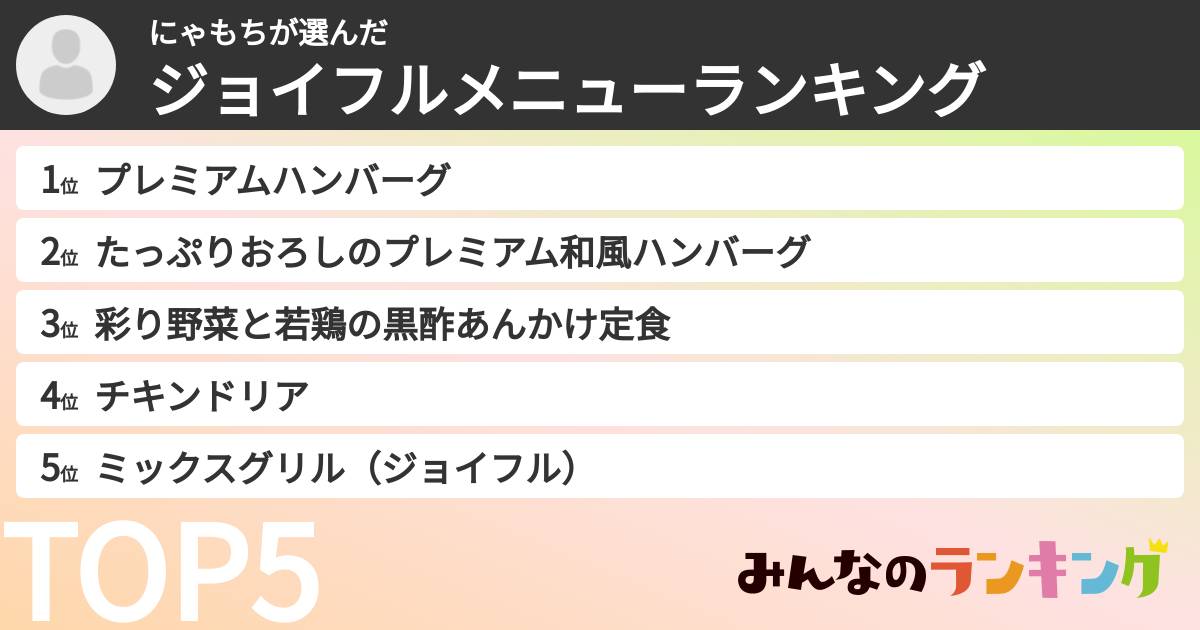 にゃもちが選んだ
ジョイフルメニューランキング

1位 プレミアムハンバーグ
2位 たっぷりおろしのプレミアム和風ハンバーグ
3位 彩り野菜と若鶏の黒酢あんかけ定食
4位 チキンドリア
5位 ミックスグリル（ジョイフル）

TOP5

みんなのランキング